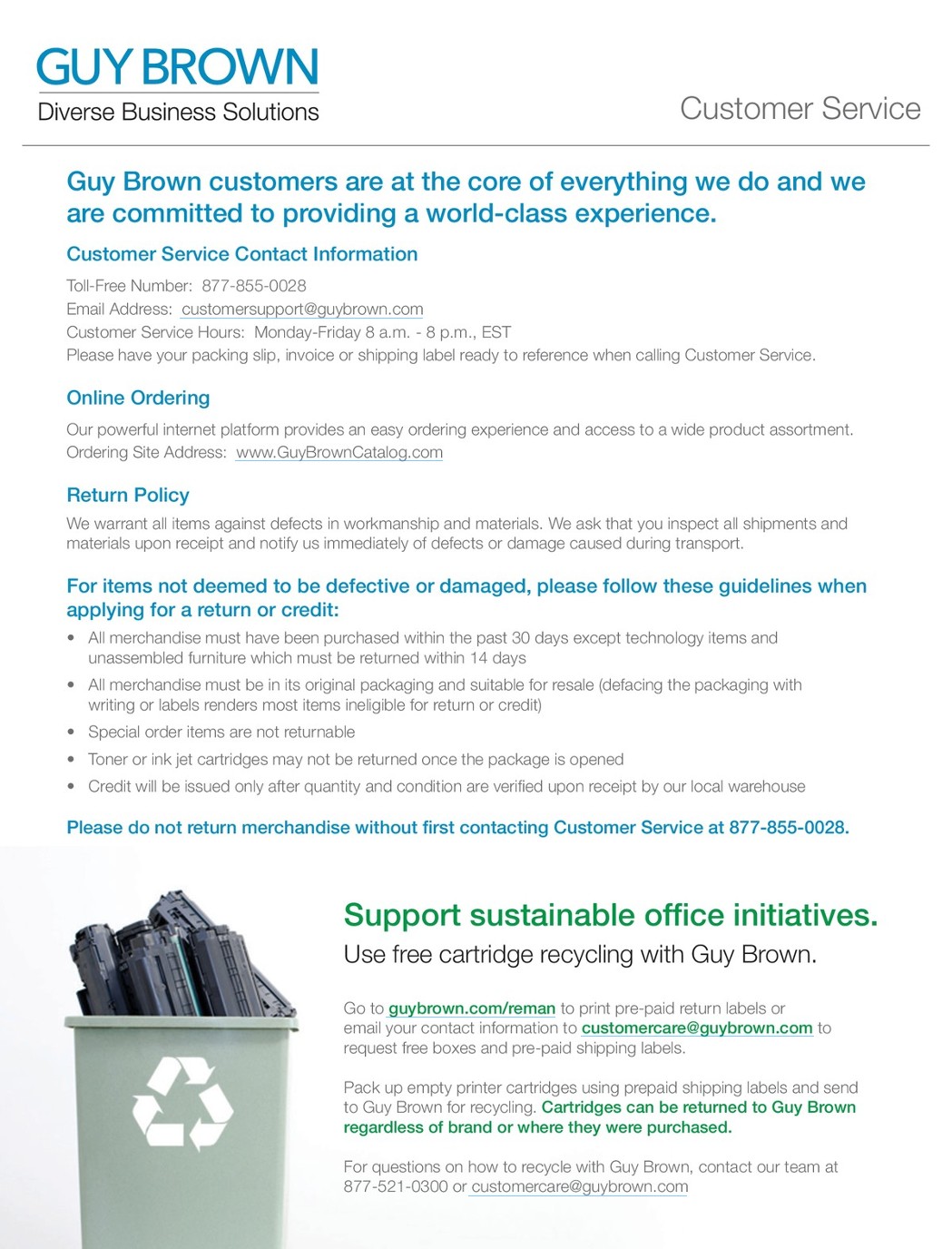 GUY BROWN
Diverse Business Solutions

Customer Service

Guy Brown customers are at the core of everything we do and we are committed to providing a world-class experience.

Customer Service Contact Information

Toll-Free Number: 877-855-0028
Email Address: customersupport@guybrown.com
Customer Service Hours: Monday-Friday 8 a.m. - 8 p.m., EST
Please have your packing slip, invoice or shipping label ready to reference when calling Customer Service.

Online Ordering

Our powerful internet platform provides an easy ordering experience and access to a wide product assortment.
Ordering Site Address: www.GuyBrownCatalog.com

Return Policy

We warrant all items against defects in workmanship and materials. We ask that you inspect all shipments and materials upon receipt and notify us immediately of defects or damage caused during transport.

For items not deemed to be defective or damaged, please follow these guidelines when applying for a return or credit:

• All merchandise must have been purchased within the past 30 days except technology items and unassembled furniture which must be returned within 14 days
• All merchandise must be in its original packaging and suitable for resale (defacing the packaging with writing or labels renders most items ineligible for return or credit)
• Special order items are not returnable
• Toner or ink jet cartridges may not be returned once the package is opened
• Credit will be issued only after quantity and condition are verified upon receipt by our local warehouse

Please do not return merchandise without first contacting Customer Service at 877-855-0028.

Support sustainable office initiatives.

Use free cartridge recycling with Guy Brown.

Go to guybrown.com/reman to print pre-paid return labels or email your contact information to customercare@guybrown.com to request free boxes and pre-paid shipping labels.

Pack up empty printer cartridges using prepaid shipping labels and send to Guy Brown for recycling. Cartridges can be returned to Guy Brown regardless of brand or where they were purchased.

For questions on how to recycle with Guy Brown, contact our team at 877-521-0300 or customercare@guybrown.com